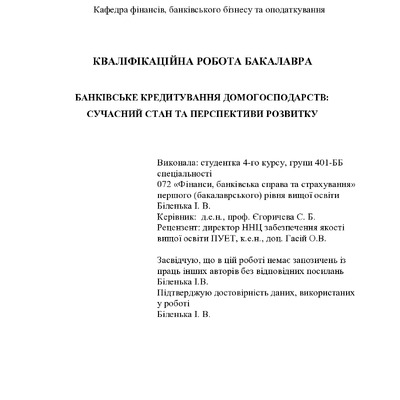 Кафедра фінансів, банківського бізнесу та оподаткування

КВАЛІФІКАЦІЙНА РОБОТА БАКАЛАВРА

БАНКІВСЬКЕ КРЕДИТУВАННЯ ДОМОГОСПОДАРСТВ: СУЧАСНИЙ СТАН ТА ПЕРСПЕКТИВИ РОЗВИТКУ

Виконала: студентка 4-го курсу, групи 401-ББ спеціальності
072 «Фінанси, банківська справа та страхування» першого (бакалаврського) рівня вищої освіти
Біленька І. В.
Керівник: д.е.н., проф. Єгоричева С. Б.
Рецензент: директор ННЦ забезпечення якості вищої освіти ПУЕТ, к.е.н., доц. Гасій О.В.

Засвідчую, що в цій роботі немає запозичень із праць інших авторів без відповідних посилань
Біленька І.В.
Підтверджую достовірність даних, використаних у роботі
Біленька І. В.